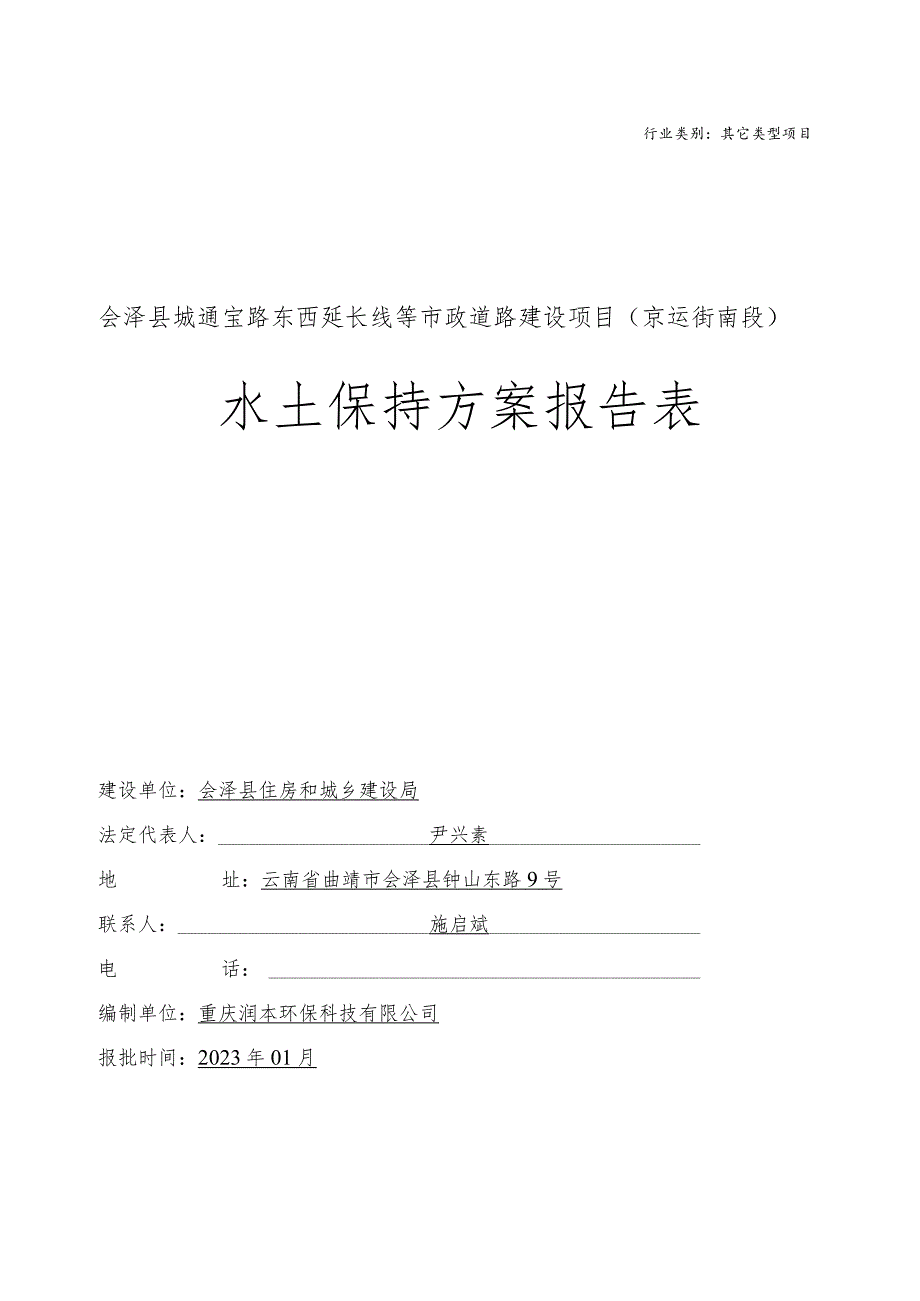 行业类别：其它类型项目

会泽县城通宝路东西延长线等市政道路建设项目（京运街南段）

水土保持方案报告表

建设单位：会泽县住房和城乡建设局

法定代表人：尹兴素

地　　址：云南省曲靖市会泽县钟山东路9号

联系人：施启斌

电　　话：

编制单位：重庆润本环保科技有限公司

报批时间：2023年01月